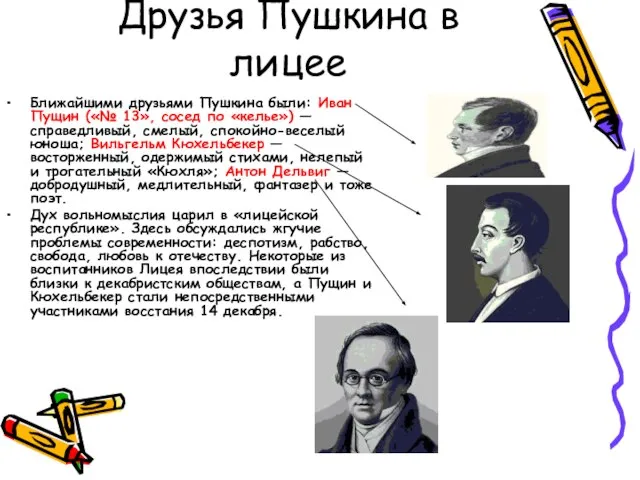 Друзья Пушкина в лицее

• Ближайшими друзьями Пушкина были: Иван Пущин («№ 13», сосед по «келье») — справедливый, смелый, спокойно-веселый юноша; Вильгельм Кюхельбекер — восторженный, одержимый стихами, нелепый и трогательный «Кюхля»; Антон Дельвиг — добродушный, медлительный, фантазер и тоже поэт.

• Дух вольномыслия царил в «лицейской республике». Здесь обсуждались жгучие проблемы современности: деспотизм, рабство, свобода, любовь к отечеству. Некоторые из воспитанников Лицея впоследствии были близки к декабристским обществам, а Пущин и Кюхельбекер стали непосредственными участниками восстания 14 декабря.